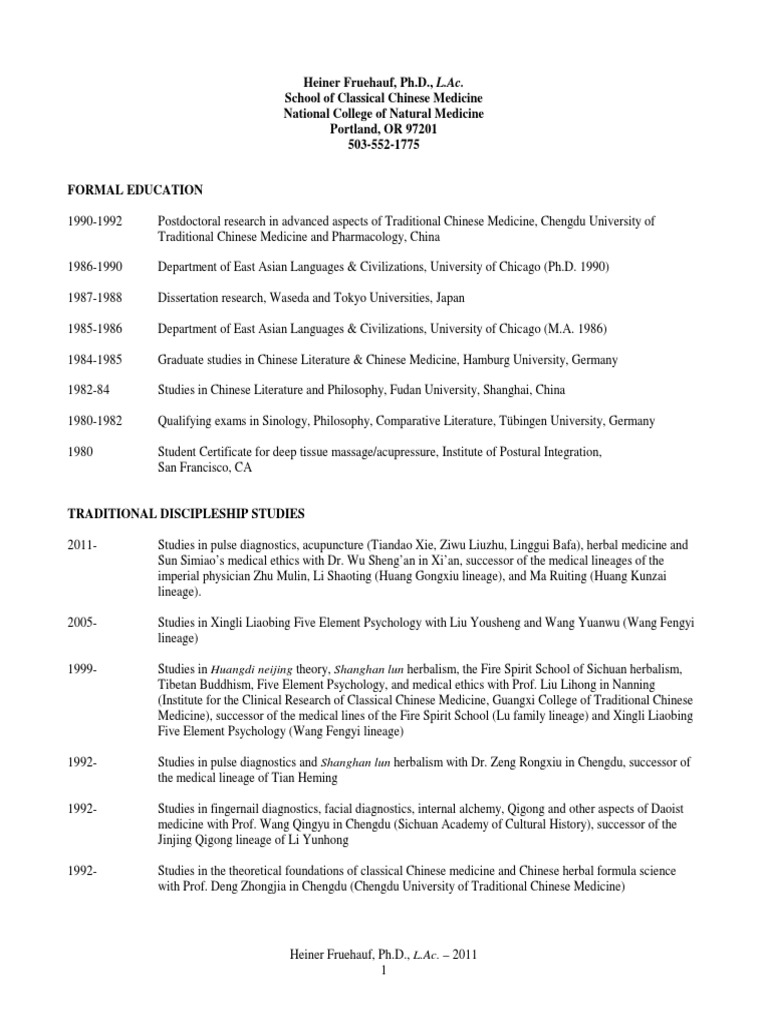 Heiner Fruehauf, Ph.D., L.Ac.
School of Classical Chinese Medicine
National College of Natural Medicine
Portland, OR 97201
503-552-1775

FORMAL EDUCATION

1990-1992 Postdoctoral research in advanced aspects of Traditional Chinese Medicine, Chengdu University of Traditional Chinese Medicine and Pharmacology, China

1986-1990 Department of East Asian Languages & Civilizations, University of Chicago (Ph.D. 1990)

1987-1988 Dissertation research, Waseda and Tokyo Universities, Japan

1985-1986 Department of East Asian Languages & Civilizations, University of Chicago (M.A. 1986)

1984-1985 Graduate studies in Chinese Literature & Chinese Medicine, Hamburg University, Germany

1982-84 Studies in Chinese Literature and Philosophy, Fudan University, Shanghai, China

1980-1982 Qualifying exams in Sinology, Philosophy, Comparative Literature, Tübingen University, Germany

1980 Student Certificate for deep tissue massage/acupressure, Institute of Postural Integration, San Francisco, CA

TRADITIONAL DISCIPLESHIP STUDIES

2011- Studies in pulse diagnostics, acupuncture (Tiandao Xie, Ziwu Liuzhu, Linggui Bafa), herbal medicine and Sun Simiao's medical ethics with Dr. Wu Sheng'an in Xi'an, successor of the medical lineages of the imperial physician Zhu Mulin, Li Shaoting (Huang Gongxiu lineage), and Ma Ruiting (Huang Kunzai lineage).

2005- Studies in Xingli Liaobing Five Element Psychology with Liu Yousheng and Wang Yuanwu (Wang Fengyi lineage)

1999- Studies in Huangdi neijing theory, Shanghan lun herbalism, the Fire Spirit School of Sichuan herbalism, Tibetan Buddhism, Five Element Psychology, and medical ethics with Prof. Liu Lihong in Nanning (Institute for the Clinical Research of Classical Chinese Medicine, Guangxi College of Traditional Chinese Medicine), successor of the medical lines of the Fire Spirit School (Lu family lineage) and Xingli Liaobing Five Element Psychology (Wang Fengyi lineage)

1992- Studies in pulse diagnostics and Shanghan lun herbalism with Dr. Zeng Rongxiu in Chengdu, successor of the medical lineage of Tian Heming

1992- Studies in fingernail diagnostics, facial diagnostics, internal alchemy, Qigong and other aspects of Daoist medicine with Prof. Wang Qingyu in Chengdu (Sichuan Academy of Cultural History), successor of the Jinjing Qigong lineage of Li Yunhong

1992- Studies in the theoretical foundations of classical Chinese medicine and Chinese herbal formula science with Prof. Deng Zhongjia in Chengdu (Chengdu University of Traditional Chinese Medicine)

Heiner Fruehauf, Ph.D., L.Ac. – 2011
1